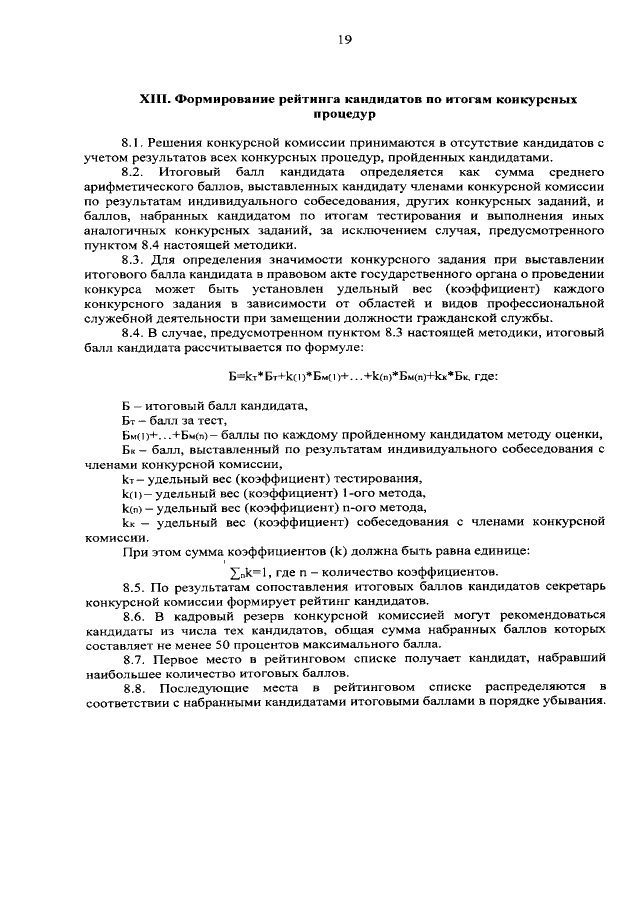 19

XIII. Формирование рейтинга кандидатов по итогам конкурсных процедур

8.1. Решения конкурсной комиссии принимаются в отсутствие кандидатов с учетом результатов всех конкурсных процедур, пройденных кандидатами.

8.2. Итоговый балл кандидата определяется как сумма среднего арифметического баллов, выставленных кандидату членами конкурсной комиссии по результатам индивидуального собеседования, других конкурсных заданий, и баллов, набранных кандидатом по итогам тестирования и выполнения иных аналогичных конкурсных заданий, за исключением случая, предусмотренного пунктом 8.4 настоящей методики.

8.3. Для определения значимости конкурсного задания при выставлении итогового балла кандидата в правовом акте государственного органа о проведении конкурса может быть установлен удельный вес (коэффициент) каждого конкурсного задания в зависимости от областей и видов профессиональной служебной деятельности при замещении должности гражданской службы.

8.4. В случае, предусмотренном пунктом 8.3 настоящей методики, итоговый балл кандидата рассчитывается по формуле:

$Б=k_т*Б_т+k_{(1)}*Б_{м(1)}+\ldots+k_{(n)}*Б_{м(n)}+k_к*Б_к$, где:

Б – итоговый балл кандидата,

$Б_т$ – балл за тест,

$Б_{м(1)}+\ldots+Б_{м(n)}$ – баллы по каждому пройденному кандидатом методу оценки,

$Б_к$ – балл, выставленный по результатам индивидуального собеседования с членами конкурсной комиссии,

$k_т$ – удельный вес (коэффициент) тестирования,

$k_{(1)}$ – удельный вес (коэффициент) 1-ого метода,

$k_{(n)}$ – удельный вес (коэффициент) n-ого метода,

$k_к$ – удельный вес (коэффициент) собеседования с членами конкурсной комиссии.

При этом сумма коэффициентов (k) должна быть равна единице:

$\sum_n k=1$, где n – количество коэффициентов.

8.5. По результатам сопоставления итоговых баллов кандидатов секретарь конкурсной комиссии формирует рейтинг кандидатов.

8.6. В кадровый резерв конкурсной комиссией могут рекомендоваться кандидаты из числа тех кандидатов, общая сумма набранных баллов которых составляет не менее 50 процентов максимального балла.

8.7. Первое место в рейтинговом списке получает кандидат, набравший наибольшее количество итоговых баллов.

8.8. Последующие места в рейтинговом списке распределяются в соответствии с набранными кандидатами итоговыми баллами в порядке убывания.